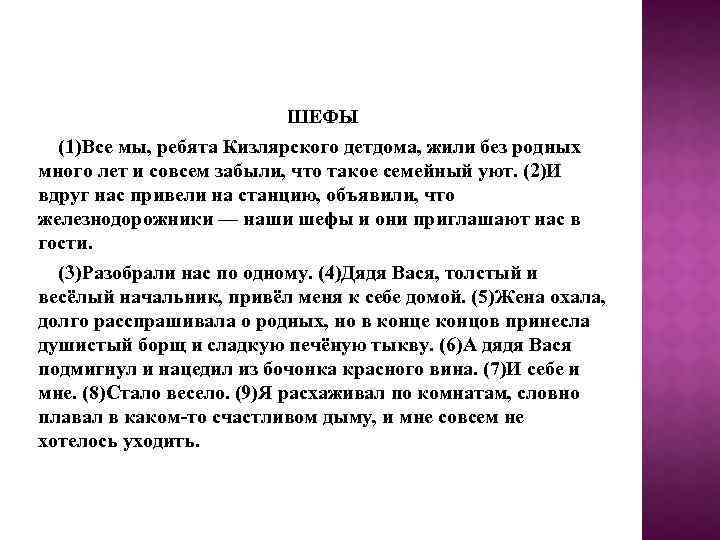 ШЕФЫ

(1)Все мы, ребята Кизлярского детдома, жили без родных много лет и совсем забыли, что такое семейный уют. (2)И вдруг нас привели на станцию, объявили, что железнодорожники — наши шефы и они приглашают нас в гости.

(3)Разобрали нас по одному. (4)Дядя Вася, толстый и весёлый начальник, привёл меня к себе домой. (5)Жена охала, долго расспрашивала о родных, но в конце концов принесла душистый борщ и сладкую печёную тыкву. (6)А дядя Вася подмигнул и нацедил из бочонка красного вина. (7)И себе и мне. (8)Стало весело. (9)Я расхаживал по комнатам, словно плавал в каком-то счастливом дыму, и мне совсем не хотелось уходить.